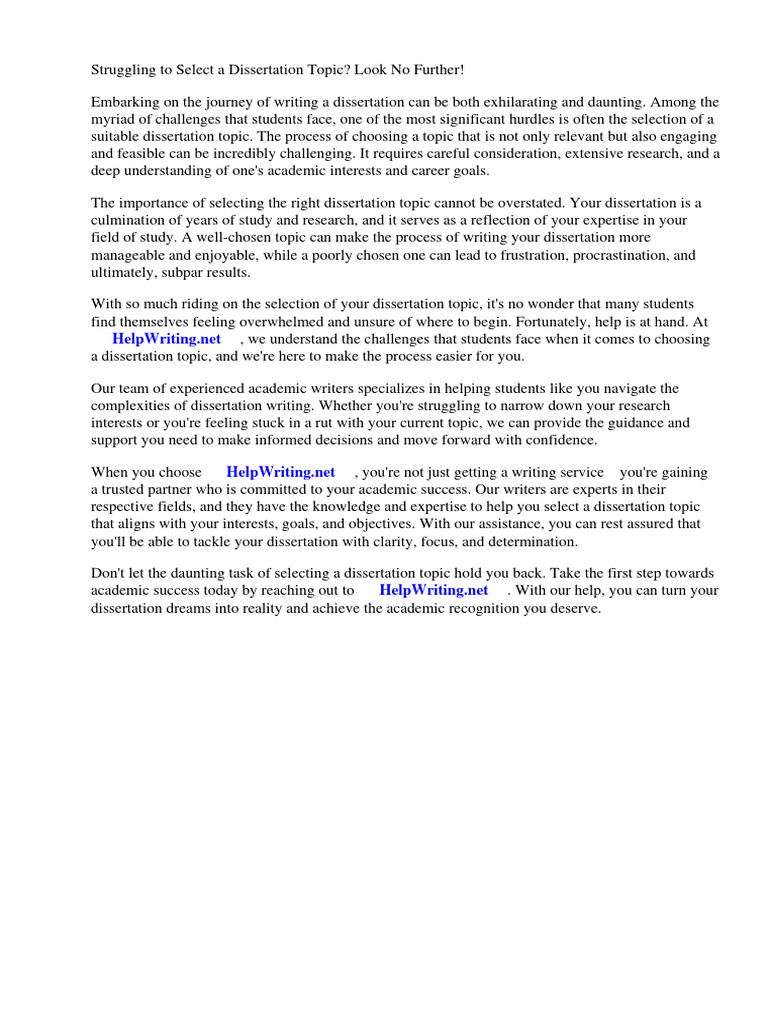 Struggling to Select a Dissertation Topic? Look No Further!

Embarking on the journey of writing a dissertation can be both exhilarating and daunting. Among the myriad of challenges that students face, one of the most significant hurdles is often the selection of a suitable dissertation topic. The process of choosing a topic that is not only relevant but also engaging and feasible can be incredibly challenging. It requires careful consideration, extensive research, and a deep understanding of one's academic interests and career goals.

The importance of selecting the right dissertation topic cannot be overstated. Your dissertation is a culmination of years of study and research, and it serves as a reflection of your expertise in your field of study. A well-chosen topic can make the process of writing your dissertation more manageable and enjoyable, while a poorly chosen one can lead to frustration, procrastination, and ultimately, subpar results.

With so much riding on the selection of your dissertation topic, it's no wonder that many students find themselves feeling overwhelmed and unsure of where to begin. Fortunately, help is at hand. At HelpWriting.net , we understand the challenges that students face when it comes to choosing a dissertation topic, and we're here to make the process easier for you.

Our team of experienced academic writers specializes in helping students like you navigate the complexities of dissertation writing. Whether you're struggling to narrow down your research interests or you're feeling stuck in a rut with your current topic, we can provide the guidance and support you need to make informed decisions and move forward with confidence.

When you choose HelpWriting.net , you're not just getting a writing service you're gaining a trusted partner who is committed to your academic success. Our writers are experts in their respective fields, and they have the knowledge and expertise to help you select a dissertation topic that aligns with your interests, goals, and objectives. With our assistance, you can rest assured that you'll be able to tackle your dissertation with clarity, focus, and determination.

Don't let the daunting task of selecting a dissertation topic hold you back. Take the first step towards academic success today by reaching out to HelpWriting.net . With our help, you can turn your dissertation dreams into reality and achieve the academic recognition you deserve.